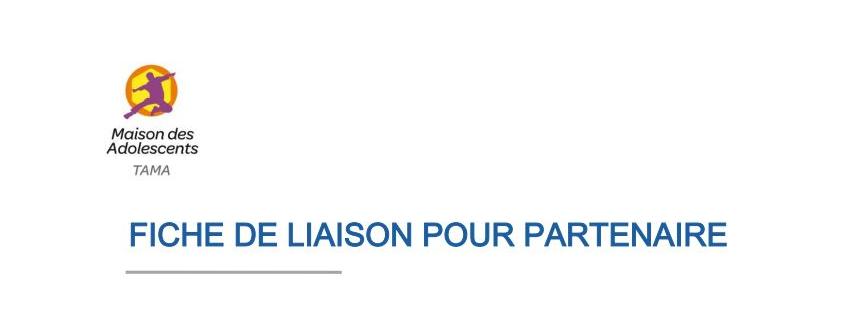 Maison des Adolescents
TAMA

FICHE DE LIAISON POUR PARTENAIRE